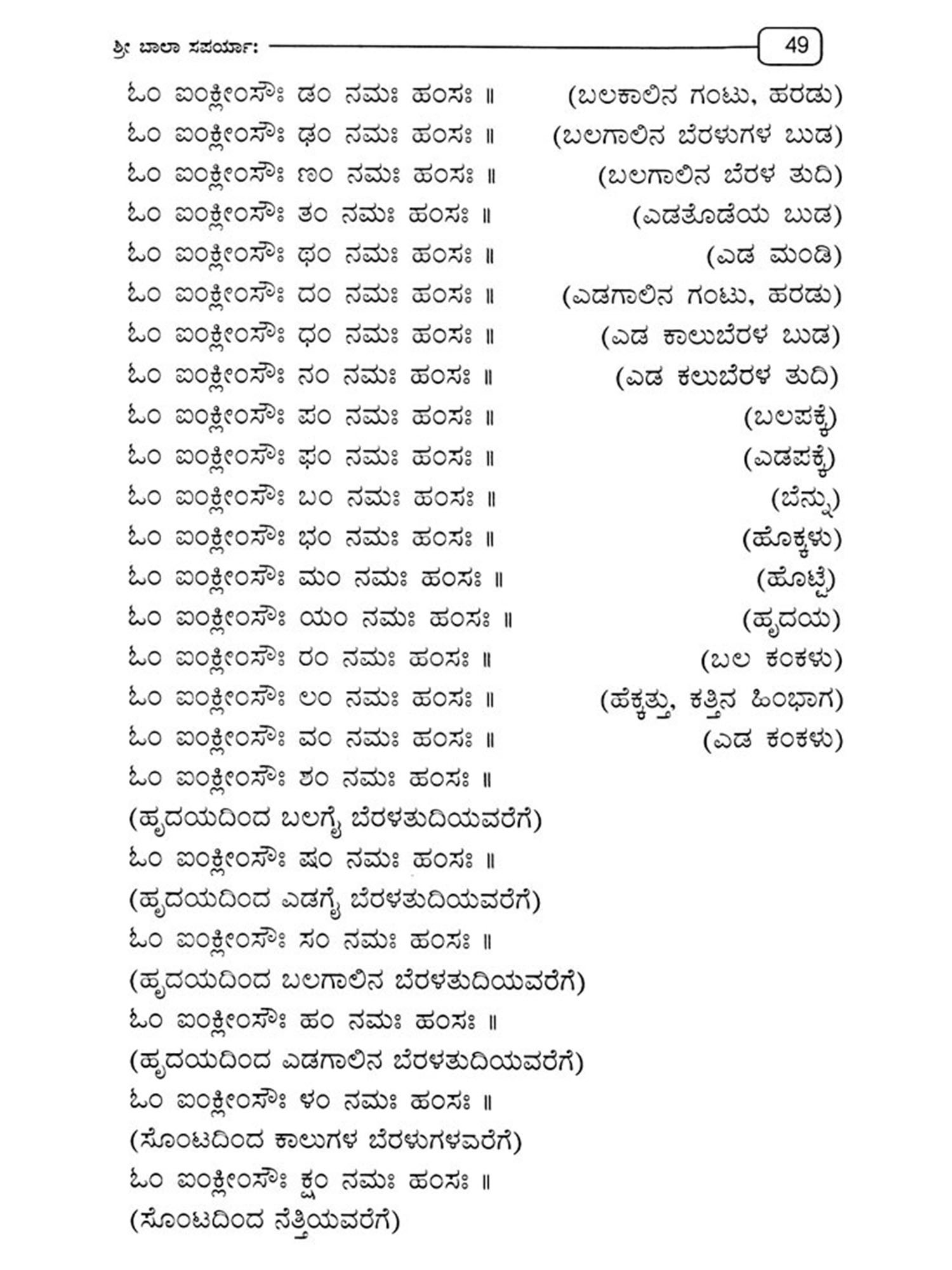 ಶ್ರೀ ಬಾಲಾ ಸಪರ್ಯಾ:

49

ಓಂ ಐಂಕ್ಲೀಂಸೌಃ ಡಂ ನಮಃ ಹಂಸಃ ॥ (ಬಲಕಾಲಿನ ಗಂಟು, ಹರಡು)
ಓಂ ಐಂಕ್ಲೀಂಸೌಃ ಢಂ ನಮಃ ಹಂಸಃ ॥ (ಬಲಗಾಲಿನ ಬೆರಳುಗಳ ಬುಡ)
ಓಂ ಐಂಕ್ಲೀಂಸೌಃ ಣಂ ನಮಃ ಹಂಸಃ ॥ (ಬಲಗಾಲಿನ ಬೆರಳ ತುದಿ)
ಓಂ ಐಂಕ್ಲೀಂಸೌಃ ತಂ ನಮಃ ಹಂಸಃ ॥ (ಎಡತೊಡೆಯ ಬುಡ)
ಓಂ ಐಂಕ್ಲೀಂಸೌಃ ಥಂ ನಮಃ ಹಂಸಃ ॥ (ಎಡ ಮಂಡಿ)
ಓಂ ಐಂಕ್ಲೀಂಸೌಃ ದಂ ನಮಃ ಹಂಸಃ ॥ (ಎಡಗಾಲಿನ ಗಂಟು, ಹರಡು)
ಓಂ ಐಂಕ್ಲೀಂಸೌಃ ಧಂ ನಮಃ ಹಂಸಃ ॥ (ಎಡ ಕಾಲುಬೆರಳ ಬುಡ)
ಓಂ ಐಂಕ್ಲೀಂಸೌಃ ನಂ ನಮಃ ಹಂಸಃ ॥ (ಎಡ ಕಲುಬೆರಳ ತುದಿ)
ಓಂ ಐಂಕ್ಲೀಂಸೌಃ ಪಂ ನಮಃ ಹಂಸಃ ॥ (ಬಲಪಕ್ಕೆ)
ಓಂ ಐಂಕ್ಲೀಂಸೌಃ ಫಂ ನಮಃ ಹಂಸಃ ॥ (ಎಡಪಕ್ಕೆ)
ಓಂ ಐಂಕ್ಲೀಂಸೌಃ ಬಂ ನಮಃ ಹಂಸಃ ॥ (ಬೆನ್ನು)
ಓಂ ಐಂಕ್ಲೀಂಸೌಃ ಭಂ ನಮಃ ಹಂಸಃ ॥ (ಹೊಕ್ಕಳು)
ಓಂ ಐಂಕ್ಲೀಂಸೌಃ ಮಂ ನಮಃ ಹಂಸಃ ॥ (ಹೊಟ್ಟೆ)
ಓಂ ಐಂಕ್ಲೀಂಸೌಃ ಯಂ ನಮಃ ಹಂಸಃ ॥ (ಹೃದಯ)
ಓಂ ಐಂಕ್ಲೀಂಸೌಃ ರಂ ನಮಃ ಹಂಸಃ ॥ (ಬಲ ಕಂಕಳು)
ಓಂ ಐಂಕ್ಲೀಂಸೌಃ ಲಂ ನಮಃ ಹಂಸಃ ॥ (ಹೆಕ್ಕತ್ತು, ಕತ್ತಿನ ಹಿಂಭಾಗ)
ಓಂ ಐಂಕ್ಲೀಂಸೌಃ ವಂ ನಮಃ ಹಂಸಃ ॥ (ಎಡ ಕಂಕಳು)
ಓಂ ಐಂಕ್ಲೀಂಸೌಃ ಶಂ ನಮಃ ಹಂಸಃ ॥
(ಹೃದಯದಿಂದ ಬಲಗೈ ಬೆರಳತುದಿಯವರೆಗೆ)
ಓಂ ಐಂಕ್ಲೀಂಸೌಃ ಷಂ ನಮಃ ಹಂಸಃ ॥
(ಹೃದಯದಿಂದ ಎಡಗೈ ಬೆರಳತುದಿಯವರೆಗೆ)
ಓಂ ಐಂಕ್ಲೀಂಸೌಃ ಸಂ ನಮಃ ಹಂಸಃ ॥
(ಹೃದಯದಿಂದ ಬಲಗಾಲಿನ ಬೆರಳತುದಿಯವರೆಗೆ)
ಓಂ ಐಂಕ್ಲೀಂಸೌಃ ಹಂ ನಮಃ ಹಂಸಃ ॥
(ಹೃದಯದಿಂದ ಎಡಗಾಲಿನ ಬೆರಳತುದಿಯವರೆಗೆ)
ಓಂ ಐಂಕ್ಲೀಂಸೌಃ ಳಂ ನಮಃ ಹಂಸಃ ॥
(ಸೊಂಟದಿಂದ ಕಾಲುಗಳ ಬೆರಳುಗಳವರೆಗೆ)
ಓಂ ಐಂಕ್ಲೀಂಸೌಃ ಕ್ಷಂ ನಮಃ ಹಂಸಃ ॥
(ಸೊಂಟದಿಂದ ನೆತ್ತಿಯವರೆಗೆ)